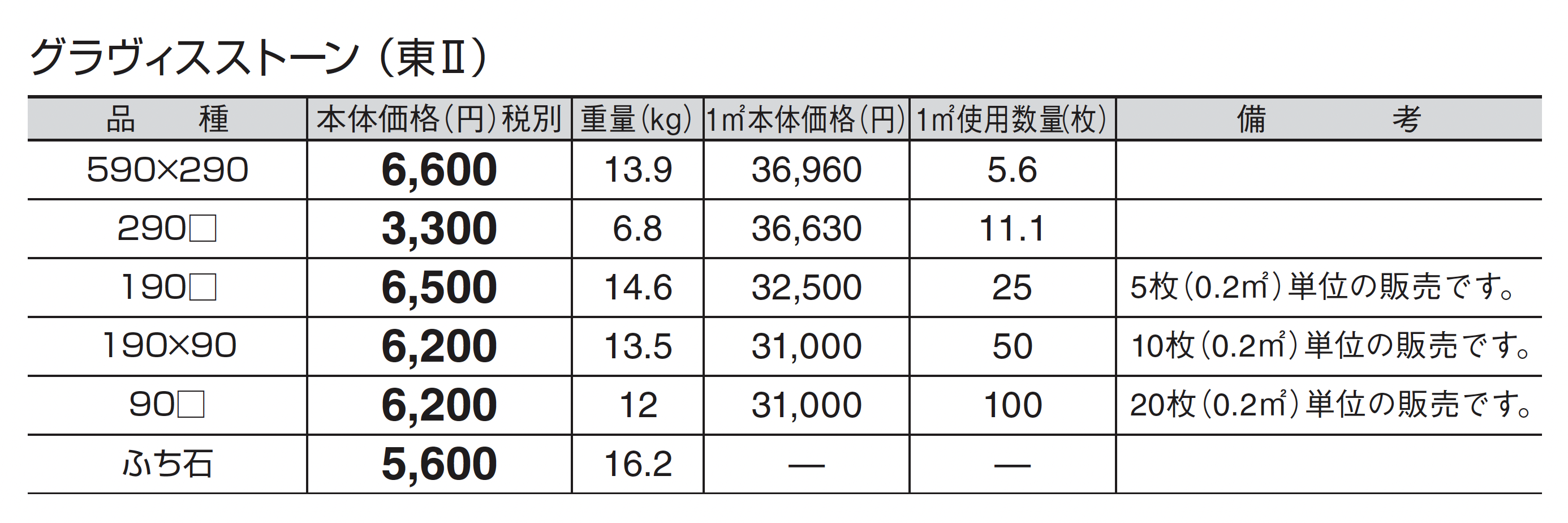 グラヴィスストーン（東Ⅱ）

| 品 種 | 本体価格(円)税別 | 重量(kg) | 1㎡本体価格(円) | 1㎡使用数量(枚) | 備 考 |
|---|---|---|---|---|---|
| 590×290 | 6,600 | 13.9 | 36,960 | 5.6 | |
| 290□ | 3,300 | 6.8 | 36,630 | 11.1 | |
| 190□ | 6,500 | 14.6 | 32,500 | 25 | 5枚(0.2㎡)単位の販売です。 |
| 190×90 | 6,200 | 13.5 | 31,000 | 50 | 10枚(0.2㎡)単位の販売です。 |
| 90□ | 6,200 | 12 | 31,000 | 100 | 20枚(0.2㎡)単位の販売です。 |
| ふち石 | 5,600 | 16.2 | — | — | |